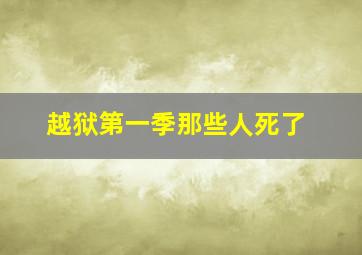 越狱第一季那些人死了